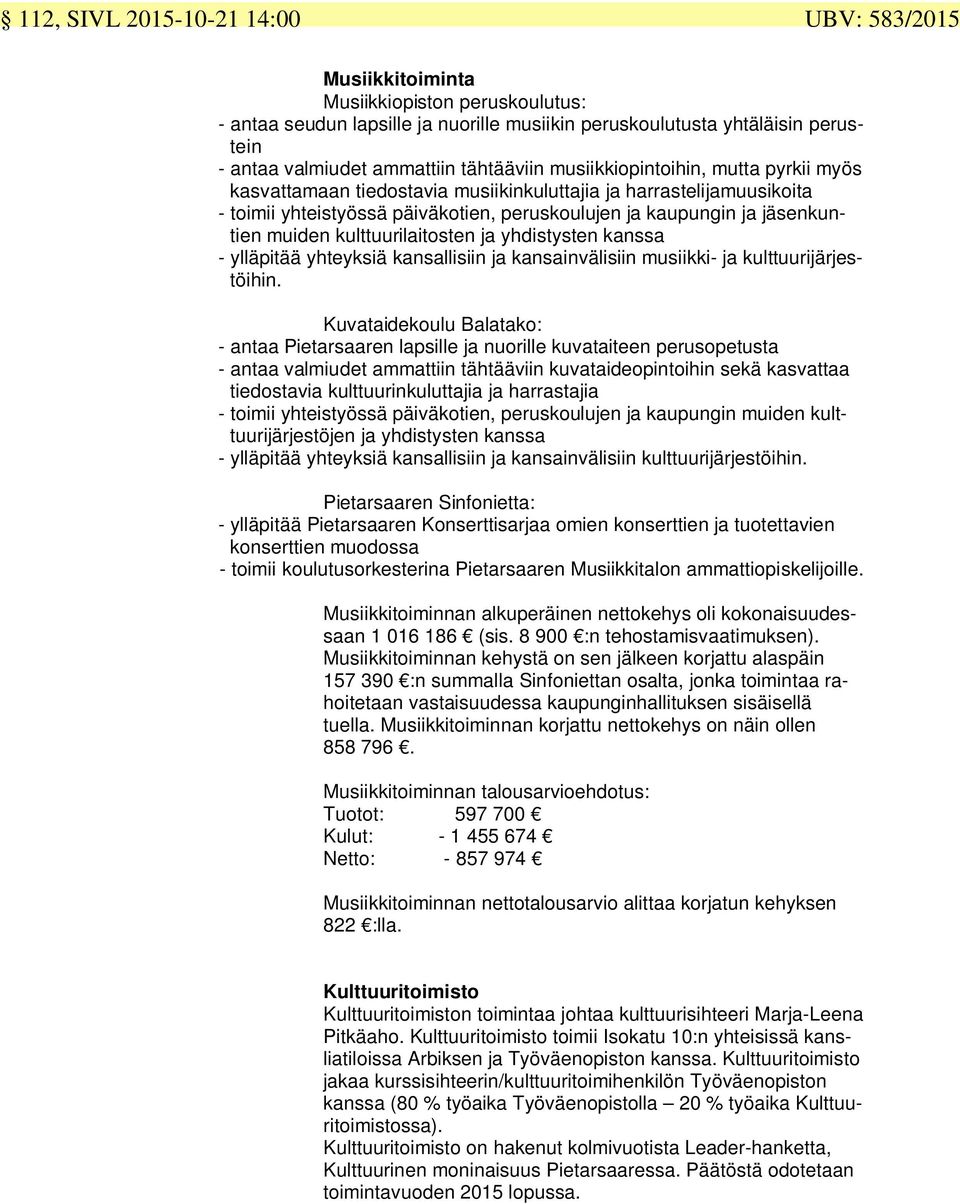 § 112, SIVL 2015-10-21 14:00 UBV: 583/2015

**Musiikkitoiminta**
Musiikkiopiston peruskoulutus:
- antaa seudun lapsille ja nuorille musiikin peruskoulutusta yhtäläisin perustein
- antaa valmiudet ammattiin tähtääviin musiikkiopintoihin, mutta pyrkii myös kasvattamaan tiedostavia musiikinkuluttajia ja harrastelijamuusikoita
- toimii yhteistyössä päiväkotien, peruskoulujen ja kaupungin ja jäsenkuntien muiden kulttuurilaitosten ja yhdistysten kanssa
- ylläpitää yhteyksiä kansallisiin ja kansainvälisiin musiikki- ja kulttuurijärjestöihin.

Kuvataidekoulu Balatako:
- antaa Pietarsaaren lapsille ja nuorille kuvataiteen perusopetusta
- antaa valmiudet ammattiin tähtääviin kuvataideopintoihin sekä kasvattaa tiedostavia kulttuurinkuluttajia ja harrastajia
- toimii yhteistyössä päiväkotien, peruskoulujen ja kaupungin muiden kulttuurijärjestöjen ja yhdistysten kanssa
- ylläpitää yhteyksiä kansallisiin ja kansainvälisiin kulttuurijärjestöihin.

Pietarsaaren Sinfonietta:
- ylläpitää Pietarsaaren Konserttisarjaa omien konserttien ja tuotettavien konserttien muodossa
- toimii koulutusorkesterina Pietarsaaren Musiikkitalon ammattiopiskelijoille.

Musiikkitoiminnan alkuperäinen nettokehys oli kokonaisuudessaan 1 016 186 € (sis. 8 900 €:n tehostamisvaatimuksen). Musiikkitoiminnan kehystä on sen jälkeen korjattu alaspäin 157 390 €:n summalla Sinfoniettan osalta, jonka toimintaa rahoitetaan vastaisuudessa kaupunginhallituksen sisäisellä tuella. Musiikkitoiminnan korjattu nettokehys on näin ollen 858 796 €.

Musiikkitoiminnan talousarvioehdotus:
Tuotot: 597 700 €
Kulut: - 1 455 674 €
Netto: - 857 974 €

Musiikkitoiminnan nettotalousarvio alittaa korjatun kehyksen 822 €:lla.

**Kulttuuritoimisto**
Kulttuuritoimiston toimintaa johtaa kulttuurisihteeri Marja-Leena Pitkäaho. Kulttuuritoimisto toimii Isokatu 10:n yhteisissä kansliatiloissa Arbiksen ja Työväenopiston kanssa. Kulttuuritoimisto jakaa kurssisihteerin/kulttuuritoimihenkilön Työväenopiston kanssa (80 % työaika Työväenopistolla – 20 % työaika Kulttuuritoimistossa).
Kulttuuritoimisto on hakenut kolmivuotista Leader-hanketta, Kulttuurinen moninaisuus Pietarsaaressa. Päätöstä odotetaan toimintavuoden 2015 lopussa.